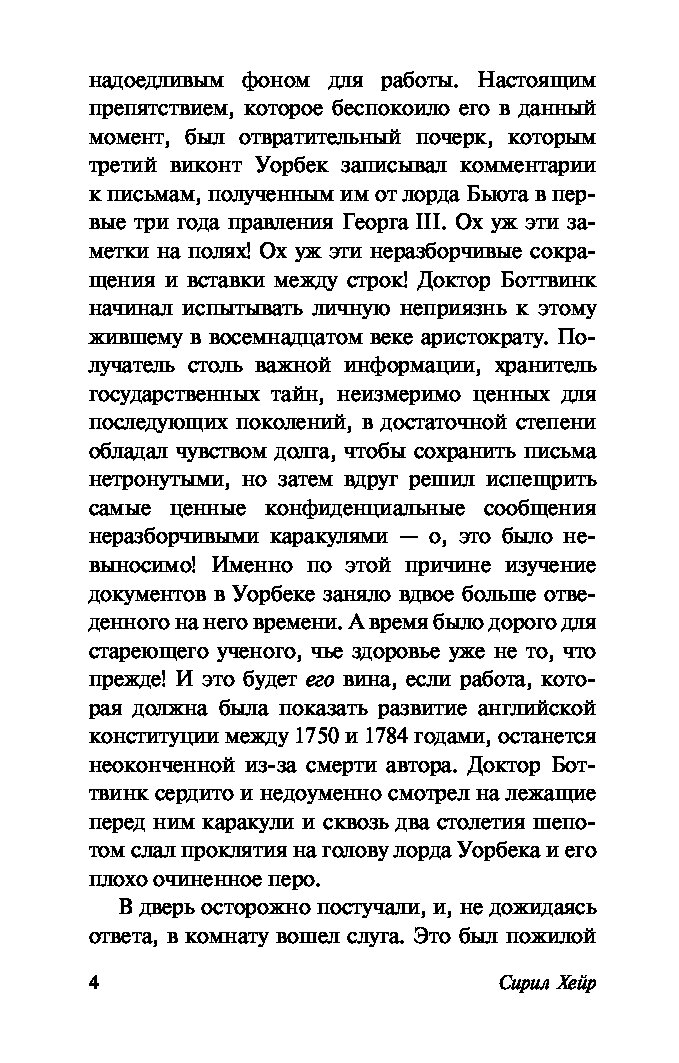 надоедливым фоном для работы. Настоящим препятствием, которое беспокоило его в данный момент, был отвратительный почерк, которым третий виконт Уорбек записывал комментарии к письмам, полученным им от лорда Бьюта в первые три года правления Георга III. Ох уж эти заметки на полях! Ох уж эти неразборчивые сокращения и вставки между строк! Доктор Боттвинк начинал испытывать личную неприязнь к этому жившему в восемнадцатом веке аристократу. Получатель столь важной информации, хранитель государственных тайн, неизмеримо ценных для последующих поколений, в достаточной степени обладал чувством долга, чтобы сохранить письма нетронутыми, но затем вдруг решил испещрить самые ценные конфиденциальные сообщения неразборчивыми каракулями — о, это было невыносимо! Именно по этой причине изучение документов в Уорбеке заняло вдвое больше отведенного на него времени. А время было дорого для стареющего ученого, чье здоровье уже не то, что прежде! И это будет его вина, если работа, которая должна была показать развитие английской конституции между 1750 и 1784 годами, останется неоконченной из-за смерти автора. Доктор Боттвинк сердито и недоуменно смотрел на лежащие перед ним каракули и сквозь два столетия шепотом слал проклятия на голову лорда Уорбека и его плохо очиненное перо.

В дверь осторожно постучали, и, не дожидаясь ответа, в комнату вошел слуга. Это был пожилой

4

Сирил Хейр